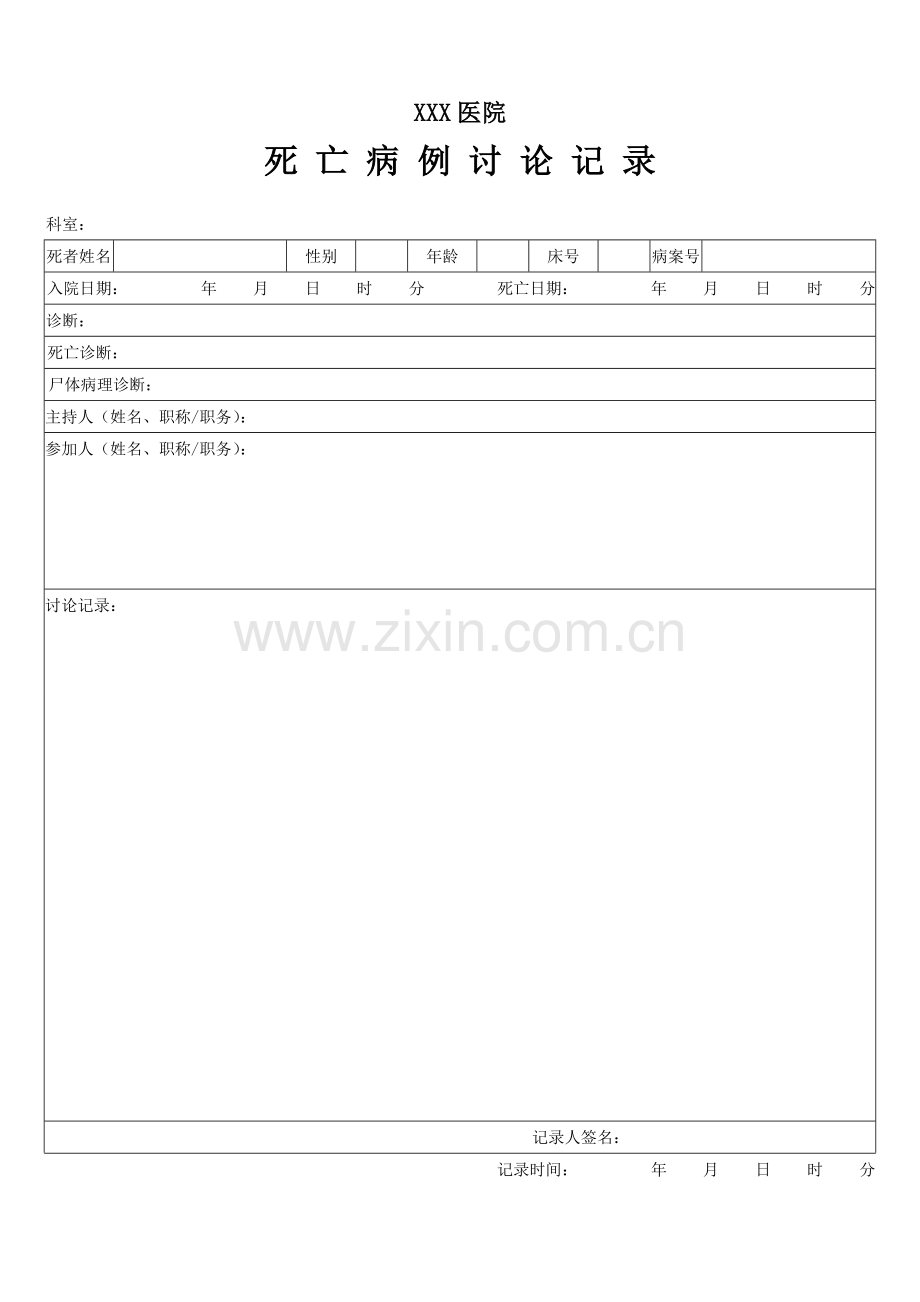 XXX医院

死亡病例讨论记录

科室：

死者姓名 性别 年龄 床号 病案号

入院日期： 年 月 日 时 分 死亡日期： 年 月 日 时 分

诊断：

死亡诊断：

尸体病理诊断：

主持人（姓名、职称/职务）：

参加人（姓名、职称/职务）：

讨论记录：

记录人签名：

记录时间： 年 月 日 时 分

www.zixin.com.cn